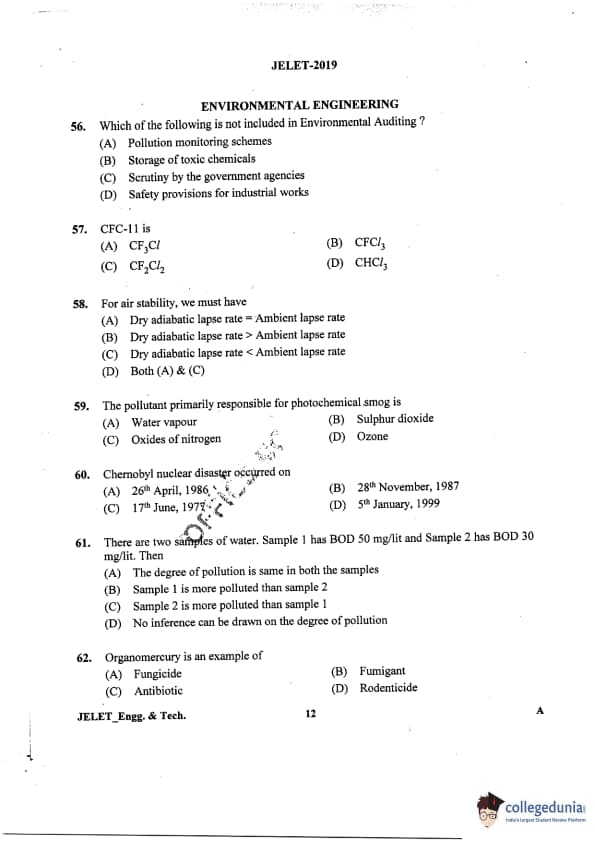 JELET-2019

ENVIRONMENTAL ENGINEERING

56. Which of the following is not included in Environmental Auditing ?
(A) Pollution monitoring schemes
(B) Storage of toxic chemicals
(C) Scrutiny by the government agencies
(D) Safety provisions for industrial works

57. CFC-11 is
(A) $CF_3Cl$
(B) $CFCl_3$
(C) $CF_2Cl_2$
(D) $CHCl_3$

58. For air stability, we must have
(A) Dry adiabatic lapse rate = Ambient lapse rate
(B) Dry adiabatic lapse rate > Ambient lapse rate
(C) Dry adiabatic lapse rate < Ambient lapse rate
(D) Both (A) & (C)

59. The pollutant primarily responsible for photochemical smog is
(A) Water vapour
(B) Sulphur dioxide
(C) Oxides of nitrogen
(D) Ozone

60. Chernobyl nuclear disaster occurred on
(A) $26^{th}$ April, 1986
(B) $28^{th}$ November, 1987
(C) $17^{th}$ June, 1977
(D) $5^{th}$ January, 1999

61. There are two samples of water. Sample 1 has BOD 50 mg/lit and Sample 2 has BOD 30 mg/lit. Then
(A) The degree of pollution is same in both the samples
(B) Sample 1 is more polluted than sample 2
(C) Sample 2 is more polluted than sample 1
(D) No inference can be drawn on the degree of pollution

62. Organomercury is an example of
(A) Fungicide
(B) Fumigant
(C) Antibiotic
(D) Rodenticide

JELET_Engg. & Tech.
12
A

collegedunia
India's largest Student Review Platform